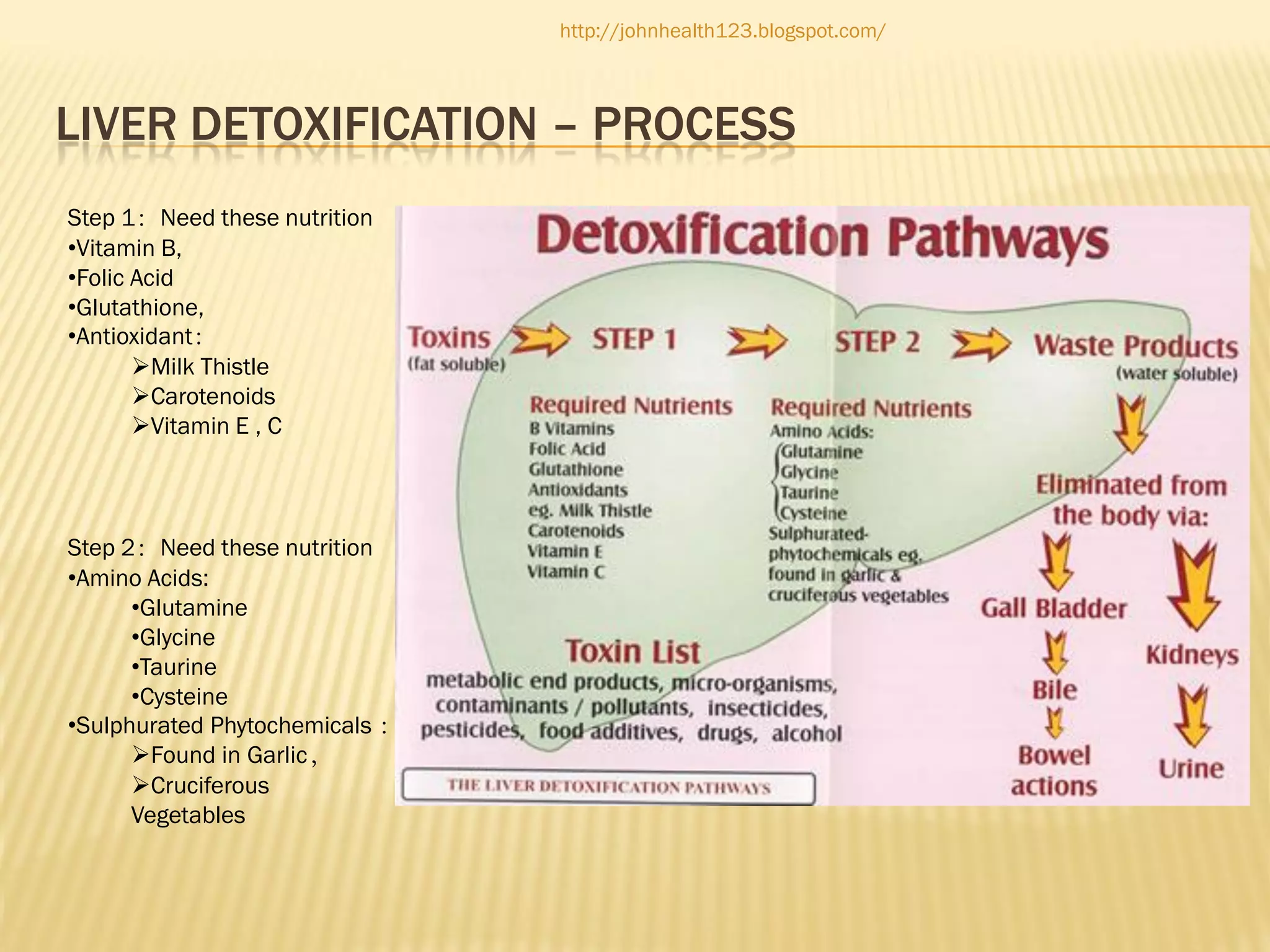 http://johnhealth123.blogspot.com/

LIVER DETOXIFICATION – PROCESS

Step 1: Need these nutrition
•Vitamin B,
•Folic Acid
•Glutathione,
•Antioxidant:
➢Milk Thistle
➢Carotenoids
➢Vitamin E , C

Step 2: Need these nutrition
•Amino Acids:
•Glutamine
•Glycine
•Taurine
•Cysteine
•Sulphurated Phytochemicals :
➢Found in Garlic,
➢Cruciferous Vegetables

Detoxification Pathways

Toxins (fat soluble)

STEP 1

STEP 2

Waste Products (water soluble)

Required Nutrients
B Vitamins
Folic Acid
Glutathione
Antioxidants
eg. Milk Thistle
Carotenoids
Vitamin E
Vitamin C

Required Nutrients
Amino Acids:
Glutamine
Glycine
Taurine
Cysteine
Sulphurated-phytochemicals eg. found in garlic & cruciferous vegetables

Eliminated from the body via:

Gall Bladder

Bile

Bowel actions

Kidneys

Urine

Toxin List
metabolic end products, micro-organisms, contaminants / pollutants, insecticides, pesticides, food additives, drugs, alcohol

THE LIVER DETOXIFICATION PATHWAYS